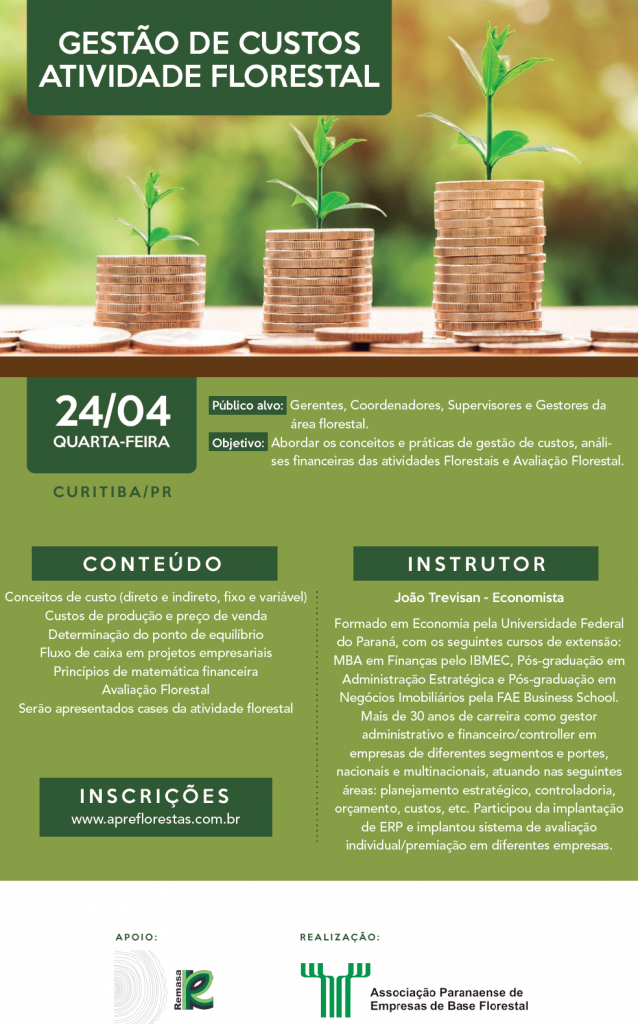 GESTÃO DE CUSTOS
ATIVIDADE FLORESTAL

24/04
QUARTA-FEIRA

CURITIBA/PR

Público alvo: Gerentes, Coordenadores, Supervisores e Gestores da área florestal.

Objetivo: Abordar os conceitos e práticas de gestão de custos, análises financeiras das atividades Florestais e Avaliação Florestal.

CONTEÚDO

Conceitos de custo (direto e indireto, fixo e variável)
Custos de produção e preço de venda
Determinação do ponto de equilíbrio
Fluxo de caixa em projetos empresariais
Princípios de matemática financeira
Avaliação Florestal
Serão apresentados cases da atividade florestal

INSCRIÇÕES
www.apreflorestas.com.br

INSTRUTOR

João Trevisan - Economista

Formado em Economia pela Universidade Federal do Paraná, com os seguintes cursos de extensão: MBA em Finanças pelo IBMEC, Pós-graduação em Administração Estratégica e Pós-graduação em Negócios Imobiliários pela FAE Business School. Mais de 30 anos de carreira como gestor administrativo e financeiro/controller em empresas de diferentes segmentos e portes, nacionais e multinacionais, atuando nas seguintes áreas: planejamento estratégico, controladoria, orçamento, custos, etc. Participou da implantação de ERP e implantou sistema de avaliação individual/premiação em diferentes empresas.

APOIO:

Remasa

REALIZAÇÃO:

Associação Paranaense de Empresas de Base Florestal